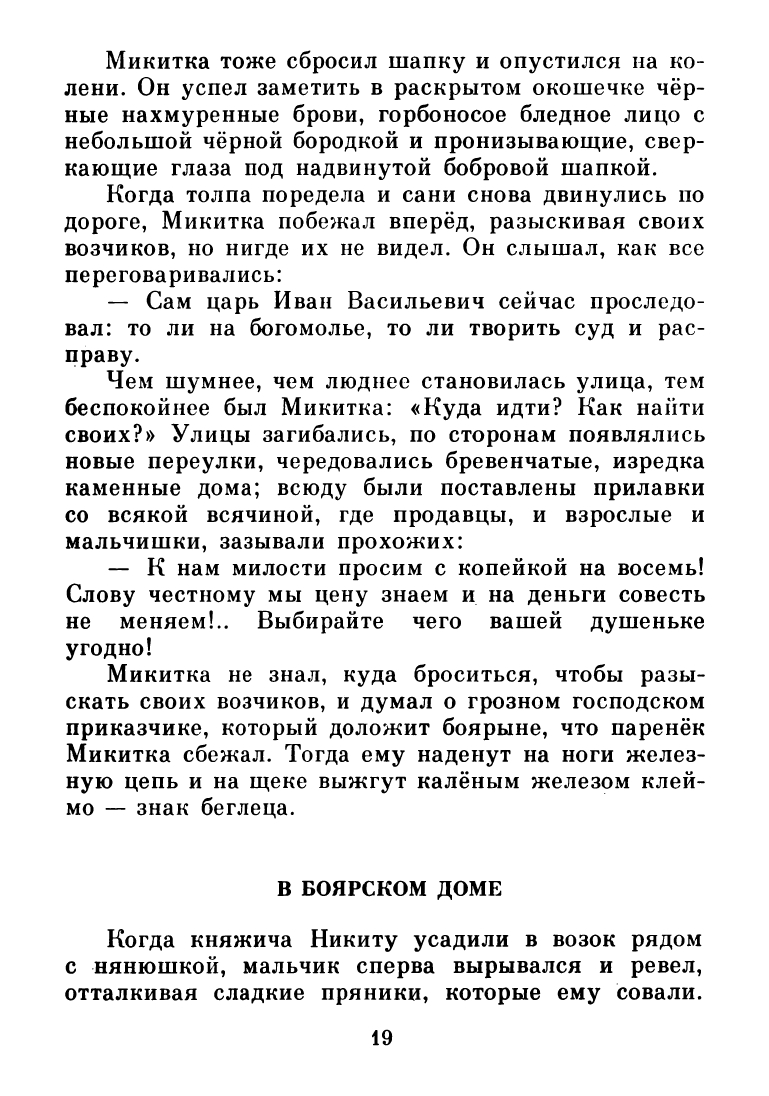 Микитка тоже сбросил шапку и опустился на колени. Он успел заметить в раскрытом окошечке чёрные нахмуренные брови, горбоносое бледное лицо с небольшой чёрной бородкой и пронизывающие, сверкающие глаза под надвинутой бобровой шапкой.

Когда толпа поредела и сани снова двинулись по дороге, Микитка побежал вперёд, разыскивая своих возчиков, но нигде их не видел. Он слышал, как все переговаривались:

— Сам царь Иван Васильевич сейчас проследовал: то ли на богомолье, то ли творить суд и расправу.

Чем шумнее, чем люднее становилась улица, тем беспокойнее был Микитка: «Куда идти? Как найти своих?» Улицы загибались, по сторонам появлялись новые переулки, чередовались бревенчатые, изредка каменные дома; всюду были поставлены прилавки со всякой всячиной, где продавцы, и взрослые и мальчишки, зазывали прохожих:

— К нам милости просим с копейкой на восемь! Слову честному мы цену знаем и на деньги совесть не меняем!.. Выбирайте чего вашей душеньке угодно!

Микитка не знал, куда броситься, чтобы разыскать своих возчиков, и думал о грозном господском приказчике, который доложит боярыне, что паренёк Микитка сбежал. Тогда ему наденут на ноги железную цепь и на щеке выжгут калёным железом клеймо — знак беглеца.

В БОЯРСКОМ ДОМЕ

Когда княжича Никиту усадили в возок рядом с нянюшкой, мальчик сперва вырывался и ревел, отталкивая сладкие пряники, которые ему совали.

19